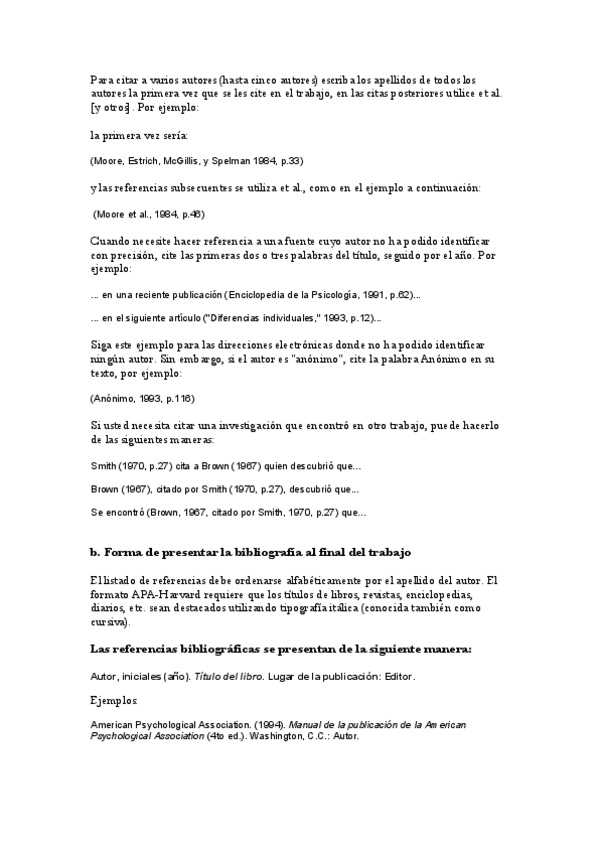 Para citar a varios autores (hasta cinco autores) escriba los apellidos de todos los autores la primera vez que se les cite en el trabajo, en las citas posteriores utilice et al. [y otros]. Por ejemplo:

la primera vez sería:

(Moore, Estrich, McGillis, y Spelman 1984, p.33)

y las referencias subsecuentes se utiliza et al., como en el ejemplo a continuación:

(Moore et al., 1984, p.46)

Cuando necesite hacer referencia a una fuente cuyo autor no ha podido identificar con precisión, cite las primeras dos o tres palabras del título, seguido por el año. Por ejemplo:

... en una reciente publicación (Enciclopedia de la Psicología, 1991, p.62)...

... en el siguiente artículo ("Diferencias individuales," 1993, p.12)...

Siga este ejemplo para las direcciones electrónicas donde no ha podido identificar ningún autor. Sin embargo, si el autor es "anónimo", cite la palabra Anónimo en su texto, por ejemplo:

(Anónimo, 1993, p.116)

Si usted necesita citar una investigación que encontró en otro trabajo, puede hacerlo de las siguientes maneras:

Smith (1970, p.27) cita a Brown (1967) quien descubrió que...

Brown (1967), citado por Smith (1970, p.27), descubrió que...

Se encontró (Brown, 1967, citado por Smith, 1970, p.27) que...

b. Forma de presentar la bibliografía al final del trabajo

El listado de referencias debe ordenarse alfabéticamente por el apellido del autor. El formato APA-Harvard requiere que los títulos de libros, revistas, enciclopedias, diarios, etc. sean destacados utilizando tipografía itálica (conocida también como cursiva).

Las referencias bibliográficas se presentan de la siguiente manera:

Autor, iniciales (año). Título del libro. Lugar de la publicación: Editor.

Ejemplos:

American Psychological Association. (1994). Manual de la publicación de la American Psychological Association (4to ed.). Washington, C.C.: Autor.